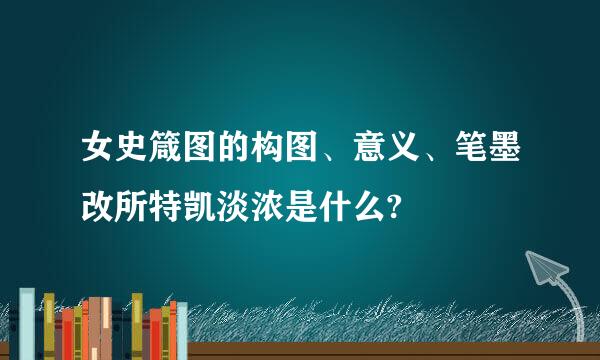 女史箴图的构图、意义、笔墨改所特凯淡浓是什么?